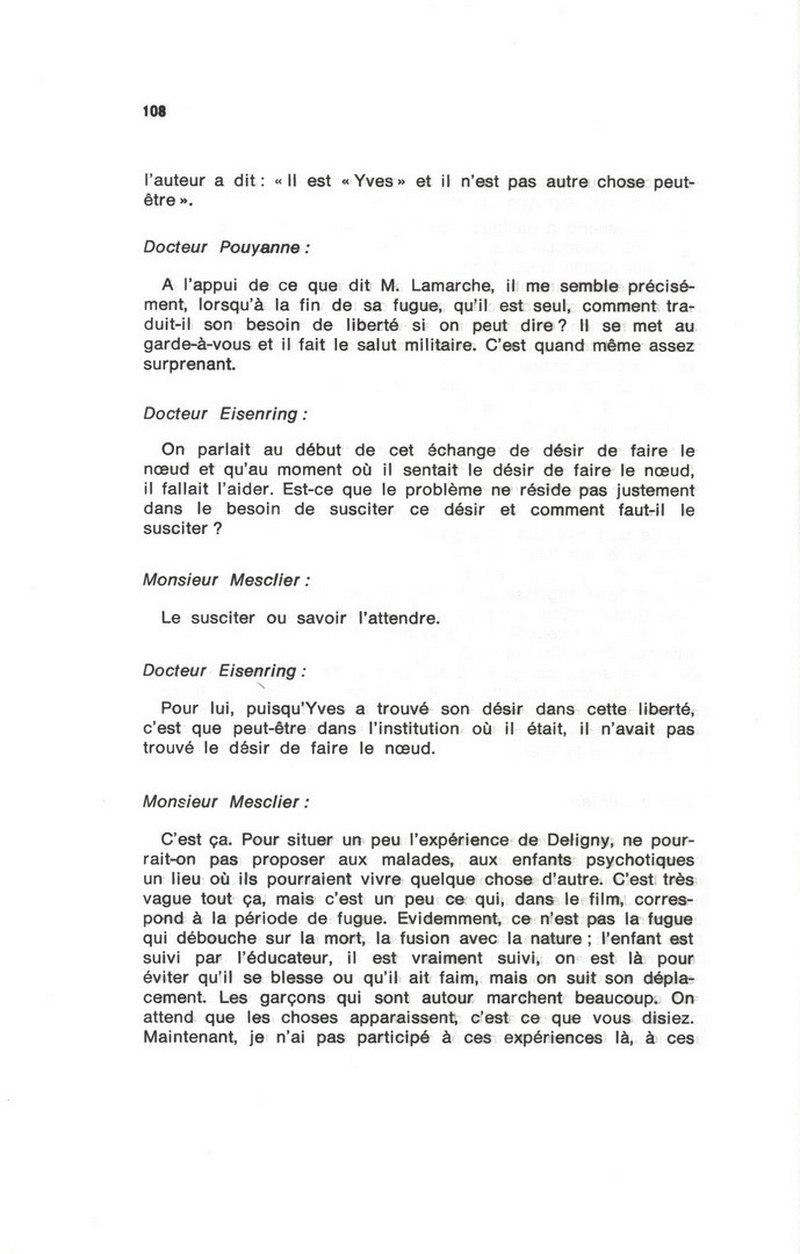 108

l'auteur a dit : « Il est « Yves » et il n'est pas autre chose peut-être ».

Docteur Pouyanne :

A l'appui de ce que dit M. Lamarche, il me semble précisément, lorsqu'à la fin de sa fugue, qu'il est seul, comment traduit-il son besoin de liberté si on peut dire ? Il se met au garde-à-vous et il fait le salut militaire. C'est quand même assez surprenant.

Docteur Eisenring :

On parlait au début de cet échange de désir de faire le nœud et qu'au moment où il sentait le désir de faire le nœud, il fallait l'aider. Est-ce que le problème ne réside pas justement dans le besoin de susciter ce désir et comment faut-il le susciter ?

Monsieur Mesclier :

Le susciter ou savoir l'attendre.

Docteur Eisenring :

Pour lui, puisqu'Yves a trouvé son désir dans cette liberté, c'est que peut-être dans l'institution où il était, il n'avait pas trouvé le désir de faire le nœud.

Monsieur Mesclier :

C'est ça. Pour situer un peu l'expérience de Deligny, ne pourrait-on pas proposer aux malades, aux enfants psychotiques un lieu où ils pourraient vivre quelque chose d'autre. C'est très vague tout ça, mais c'est un peu ce qui, dans le film, correspond à la période de fugue. Evidemment, ce n'est pas la fugue qui débouche sur la mort, la fusion avec la nature ; l'enfant est suivi par l'éducateur, il est vraiment suivi, on est là pour éviter qu'il se blesse ou qu'il ait faim, mais on suit son déplacement. Les garçons qui sont autour marchent beaucoup. On attend que les choses apparaissent, c'est ce que vous disiez. Maintenant, je n'ai pas participé à ces expériences là, à ces